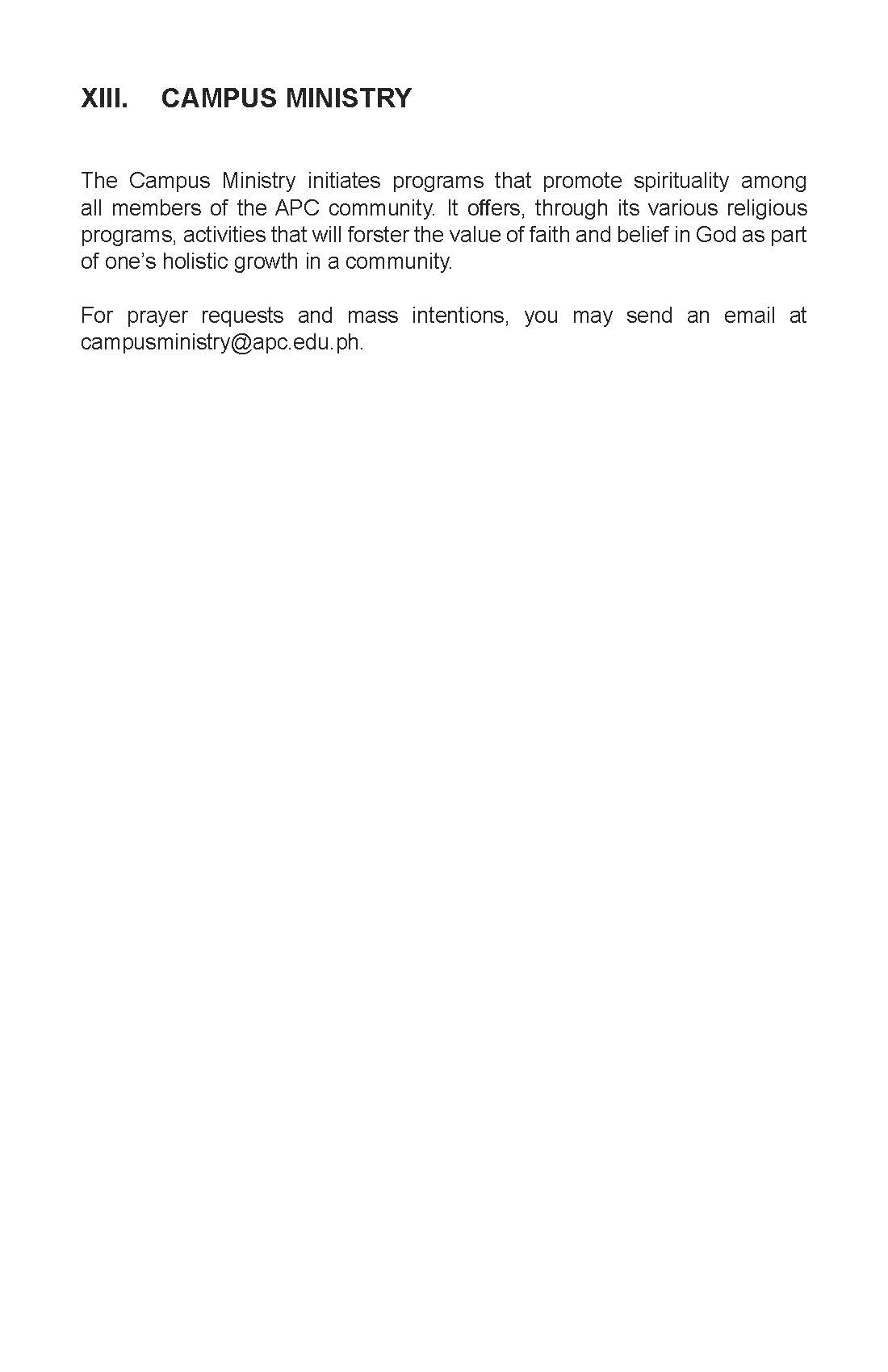 XIII. CAMPUS MINISTRY

The Campus Ministry initiates programs that promote spirituality among all members of the APC community. It offers, through its various religious programs, activities that will forster the value of faith and belief in God as part of one's holistic growth in a community.

For prayer requests and mass intentions, you may send an email at campusministry@apc.edu.ph.